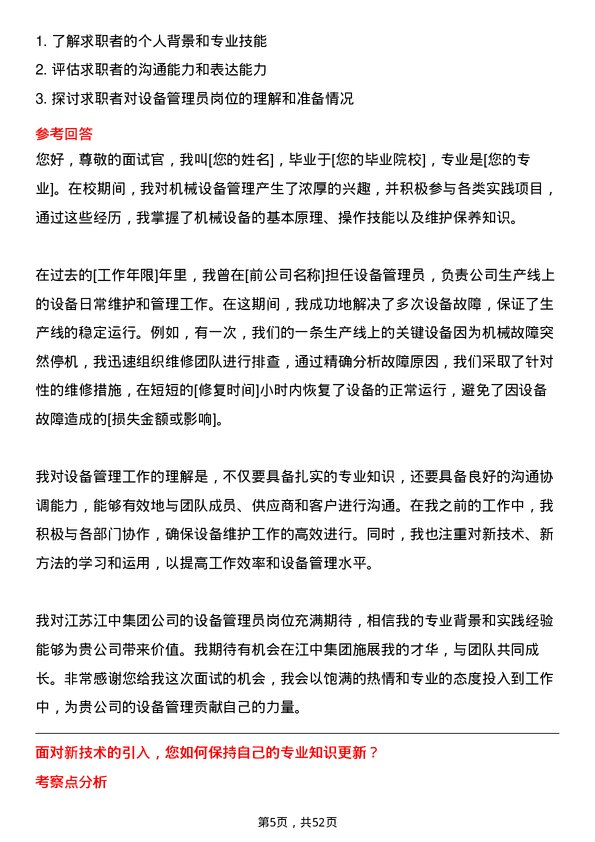 1. 了解求职者的个人背景和专业技能
2. 评估求职者的沟通能力和表达能力
3. 探讨求职者对设备管理员岗位的理解和准备情况

参考回答
您好，尊敬的面试官，我叫[您的姓名]，毕业于[您的毕业院校]，专业是[您的专业]。在校期间，我对机械设备管理产生了浓厚的兴趣，并积极参与各类实践项目，通过这些经历，我掌握了机械设备的基本原理、操作技能以及维护保养知识。

在过去的[工作年限]年里，我曾在[前公司名称]担任设备管理员，负责公司生产线上的设备日常维护和管理工作。在这期间，我成功地解决了多次设备故障，保证了生产线的稳定运行。例如，有一次，我们的一条生产线上的关键设备因为机械故障突然停机，我迅速组织维修团队进行排查，通过精确分析故障原因，我们采取了针对性的维修措施，在短短的[修复时间]小时内恢复了设备的正常运行，避免了因设备故障造成的[损失金额或影响]。

我对设备管理工作的理解是，不仅要具备扎实的专业知识，还要具备良好的沟通协调能力，能够有效地与团队成员、供应商和客户进行沟通。在我之前的工作中，我积极与各部门协作，确保设备维护工作的高效进行。同时，我也注重对新技术、新方法的学习和运用，以提高工作效率和设备管理水平。

我对江苏江中集团公司的设备管理员岗位充满期待，相信我的专业背景和实践经验能够为贵公司带来价值。我期待有机会在江中集团施展我的才华，与团队共同成长。非常感谢您给我这次面试的机会，我会以饱满的热情和专业的态度投入到工作中，为贵公司的设备管理贡献自己的力量。

面对新技术的引入，您如何保持自己的专业知识更新？
考察点分析

第5页，共52页